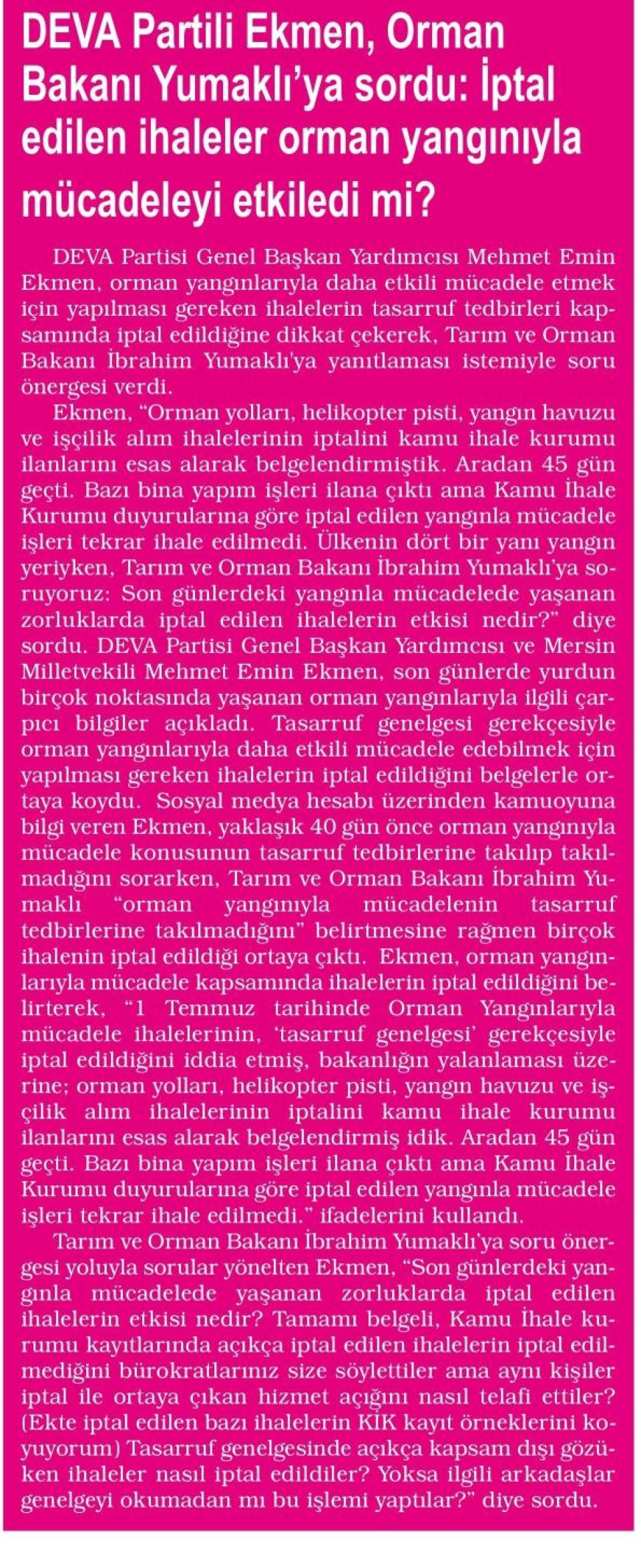 DEVA Partili Ekmen, Orman Bakanı Yumaklı'ya sordu: İptal edilen ihaleler orman yangınıyla mücadeleyi etkiledi mi?

DEVA Partisi Genel Başkan Yardımcısı Mehmet Emin Ekmen, orman yangınlarıyla daha etkili mücadele etmek için yapılması gereken ihalelerin tasarruf tedbirleri kapsamında iptal edildiğine dikkat çekerek, Tarım ve Orman Bakanı İbrahim Yumaklı'ya yanıtlaması istemiyle soru önergesi verdi.

Ekmen, "Orman yolları, helikopter pisti, yangın havuzu ve işçilik alım ihalelerinin iptalini kamu ihale kurumu ilanlarını esas alarak belgelendirmiştik. Aradan 45 gün geçti. Bazı bina yapım işleri ilana çıktı ama Kamu İhale Kurumu duyurularına göre iptal edilen yangınla mücadele işleri tekrar ihale edilmedi. Ülkenin dört bir yanı yangın yeriyken, Tarım ve Orman Bakanı İbrahim Yumaklı'ya soruyoruz: Son günlerdeki yangınla mücadelede yaşanan zorluklarda iptal edilen ihalelerin etkisi nedir?" diye sordu. DEVA Partisi Genel Başkan Yardımcısı ve Mersin Milletvekili Mehmet Emin Ekmen, son günlerde yurdun birçok noktasında yaşanan orman yangınlarıyla ilgili çarpıcı bilgiler açıkladı. Tasarruf genelgesi gerekçesiyle orman yangınlarıyla daha etkili mücadele edebilmek için yapılması gereken ihalelerin iptal edildiğini belgelerle ortaya koydu. Sosyal medya hesabı üzerinden kamuoyuna bilgi veren Ekmen, yaklaşık 40 gün önce orman yangınıyla mücadele konusunun tasarruf tedbirlerine takılıp takılmadığını sorarken, Tarım ve Orman Bakanı İbrahim Yumaklı "orman yangınıyla mücadelenin tasarruf tedbirlerine takılmadığını" belirtmesine rağmen birçok ihalenin iptal edildiği ortaya çıktı. Ekmen, orman yangınlarıyla mücadele kapsamında ihalelerin iptal edildiğini belirterek, "1 Temmuz tarihinde Orman Yangınlarıyla mücadele ihalelerinin, 'tasarruf genelgesi' gerekçesiyle iptal edildiğini iddia etmiş, bakanlığın yalanlaması üzerine; orman yolları, helikopter pisti, yangın havuzu ve işçilik alım ihalelerinin iptalini kamu ihale kurumu ilanlarını esas alarak belgelendirmiş idik. Aradan 45 gün geçti. Bazı bina yapım işleri ilana çıktı ama Kamu İhale Kurumu duyurularına göre iptal edilen yangınla mücadele işleri tekrar ihale edilmedi." ifadelerini kullandı.

Tarım ve Orman Bakanı İbrahim Yumaklı'ya soru önergesi yoluyla sorular yönelten Ekmen, "Son günlerdeki yangınla mücadelede yaşanan zorluklarda iptal edilen ihalelerin etkisi nedir? Tamamı belgeli, Kamu İhale kurumu kayıtlarında açıkça iptal edilen ihalelerin iptal edilmediğini bürokratlarınız size söylettiler ama aynı kişiler iptal ile ortaya çıkan hizmet açığını nasıl telafi ettiler? (Ekte iptal edilen bazı ihalelerin KİK kayıt örneklerini koyuyorum) Tasarruf genelgesinde açıkça kapsam dışı gözüken ihaleler nasıl iptal edildiler? Yoksa ilgili arkadaşlar genelgeyi okumadan mı bu işlemi yaptılar?" diye sordu.